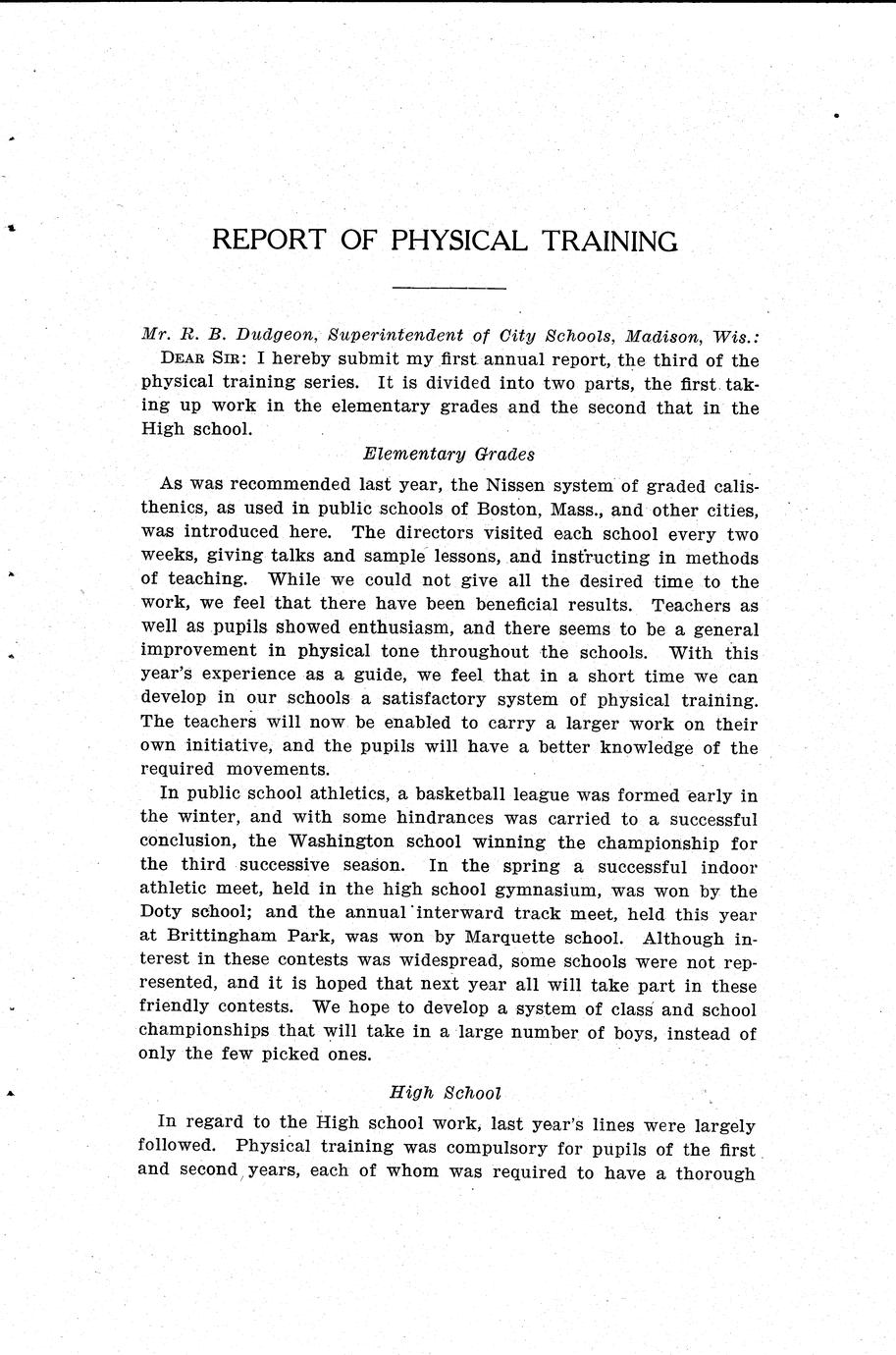 REPORT OF PHYSICAL TRAINING

Mr. R. B. Dudgeon, Superintendent of City Schools, Madison, Wis.:

DEAR SIR: I hereby submit my first annual report, the third of the physical training series. It is divided into two parts, the first taking up work in the elementary grades and the second that in the High school.

Elementary Grades

As was recommended last year, the Nissen system of graded calisthenics, as used in public schools of Boston, Mass., and other cities, was introduced here. The directors visited each school every two weeks, giving talks and sample lessons, and instructing in methods of teaching. While we could not give all the desired time to the work, we feel that there have been beneficial results. Teachers as well as pupils showed enthusiasm, and there seems to be a general improvement in physical tone throughout the schools. With this year's experience as a guide, we feel that in a short time we can develop in our schools a satisfactory system of physical training. The teachers will now be enabled to carry a larger work on their own initiative, and the pupils will have a better knowledge of the required movements.

In public school athletics, a basketball league was formed early in the winter, and with some hindrances was carried to a successful conclusion, the Washington school winning the championship for the third successive season. In the spring a successful indoor athletic meet, held in the high school gymnasium, was won by the Doty school; and the annual interward track meet, held this year at Brittingham Park, was won by Marquette school. Although interest in these contests was widespread, some schools were not represented, and it is hoped that next year all will take part in these friendly contests. We hope to develop a system of class and school championships that will take in a large number of boys, instead of only the few picked ones.

High School

In regard to the High school work, last year's lines were largely followed. Physical training was compulsory for pupils of the first and second years, each of whom was required to have a thorough